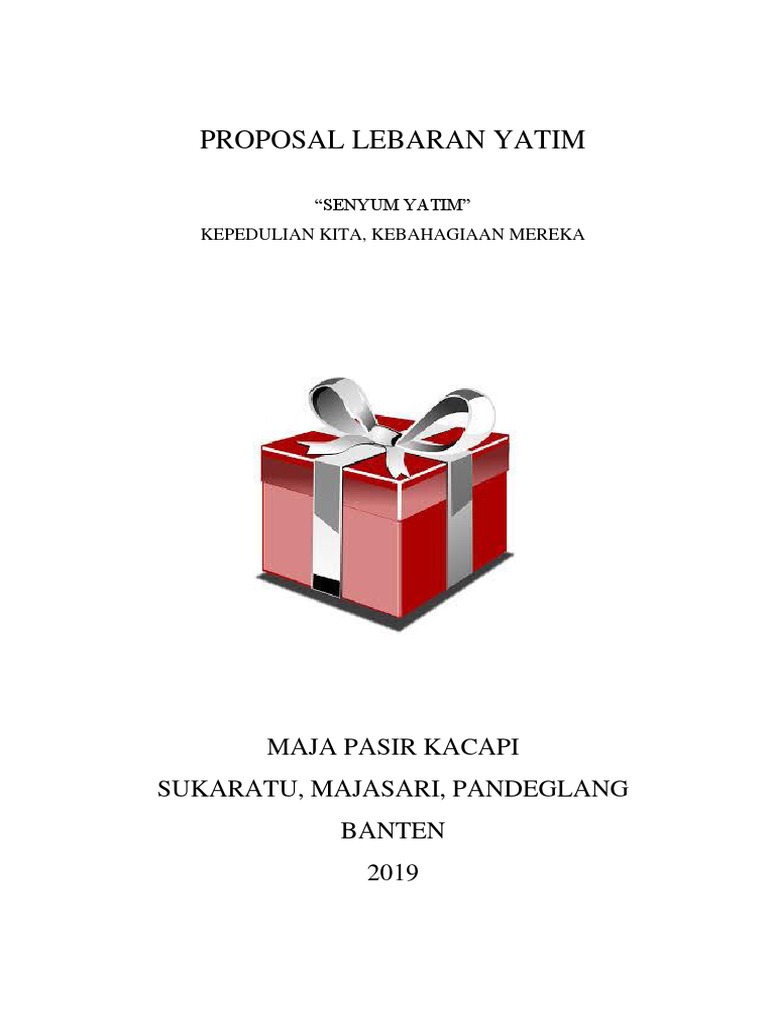 PROPOSAL LEBARAN YATIM

“SENYUM YATIM”

KEPEDULIAN KITA, KEBAHAGIAAN MEREKA

MAJA PASIR KACAPI

SUKARATU, MAJASARI, PANDEGLANG

BANTEN

2019